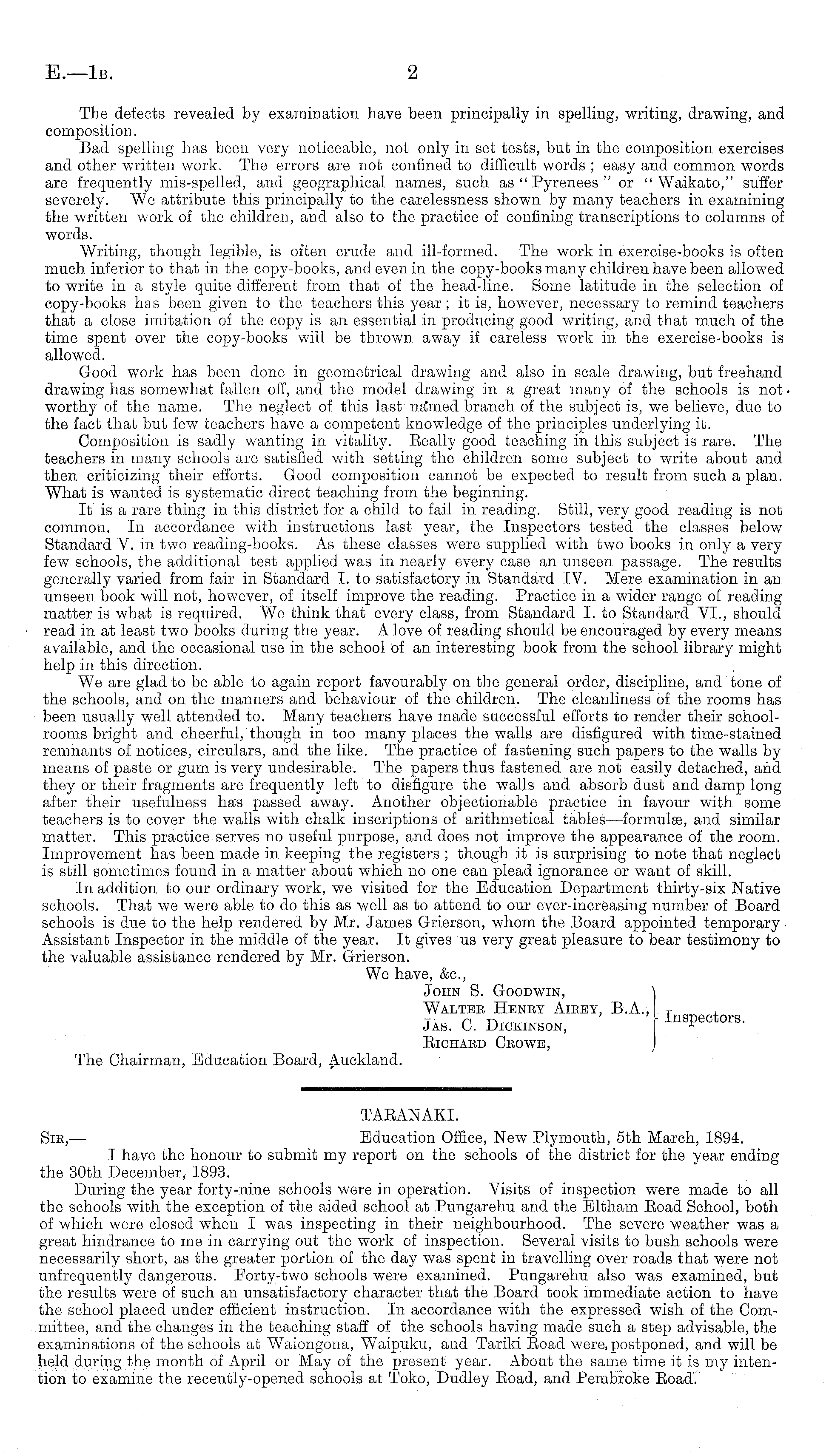 E.—1B. 2

The defects revealed by examination have been principally in spelling, writing, drawing, and composition.

Bad spelling has been very noticeable, not only in set tests, but in the composition exercises and other written work. The errors are not confined to difficult words; easy and common words are frequently mis-spelled, and geographical names, such as "Pyrenees" or "Waikato," suffer severely. We attribute this principally to the carelessness shown by many teachers in examining the written work of the children, and also to the practice of confining transcriptions to columns of words.

Writing, though legible, is often crude and ill-formed. The work in exercise-books is often much inferior to that in the copy-books, and even in the copy-books many children have been allowed to write in a style quite different from that of the head-line. Some latitude in the selection of copy-books has been given to the teachers this year; it is, however, necessary to remind teachers that a close imitation of the copy is an essential in producing good writing, and that much of the time spent over the copy-books will be thrown away if careless work in the exercise-books is allowed.

Good work has been done in geometrical drawing and also in scale drawing, but freehand drawing has somewhat fallen off, and the model drawing in a great many of the schools is not worthy of the name. The neglect of this last named branch of the subject is, we believe, due to the fact that but few teachers have a competent knowledge of the principles underlying it.

Composition is sadly wanting in vitality. Really good teaching in this subject is rare. The teachers in many schools are satisfied with setting the children some subject to write about and then criticizing their efforts. Good composition cannot be expected to result from such a plan. What is wanted is systematic direct teaching from the beginning.

It is a rare thing in this district for a child to fail in reading. Still, very good reading is not common. In accordance with instructions last year, the Inspectors tested the classes below Standard V. in two reading-books. As these classes were supplied with two books in only a very few schools, the additional test applied was in nearly every case an unseen passage. The results generally varied from fair in Standard I. to satisfactory in Standard IV. Mere examination in an unseen book will not, however, of itself improve the reading. Practice in a wider range of reading matter is what is required. We think that every class, from Standard I. to Standard VI., should read in at least two books during the year. A love of reading should be encouraged by every means available, and the occasional use in the school of an interesting book from the school library might help in this direction.

We are glad to be able to again report favourably on the general order, discipline, and tone of the schools, and on the manners and behaviour of the children. The cleanliness of the rooms has been usually well attended to. Many teachers have made successful efforts to render their schoolrooms bright and cheerful, though in too many places the walls are disfigured with time-stained remnants of notices, circulars, and the like. The practice of fastening such papers to the walls by means of paste or gum is very undesirable. The papers thus fastened are not easily detached, and they or their fragments are frequently left to disfigure the walls and absorb dust and damp long after their usefulness has passed away. Another objectionable practice in favour with some teachers is to cover the walls with chalk inscriptions of arithmetical tables—formulæ, and similar matter. This practice serves no useful purpose, and does not improve the appearance of the room. Improvement has been made in keeping the registers; though it is surprising to note that neglect is still sometimes found in a matter about which no one can plead ignorance or want of skill.

In addition to our ordinary work, we visited for the Education Department thirty-six Native schools. That we were able to do this as well as to attend to our ever-increasing number of Board schools is due to the help rendered by Mr. James Grierson, whom the Board appointed temporary Assistant Inspector in the middle of the year. It gives us very great pleasure to bear testimony to the valuable assistance rendered by Mr. Grierson.

We have, &c.,
John S. Goodwin,
Walter Henry Airey, B.A.,
Jas. C. Dickinson,
Richard Crowe,
Inspectors.

The Chairman, Education Board, Auckland.

TARANAKI.

Sir,— Education Office, New Plymouth, 5th March, 1894.

I have the honour to submit my report on the schools of the district for the year ending the 30th December, 1893.

During the year forty-nine schools were in operation. Visits of inspection were made to all the schools with the exception of the aided school at Pungarehu and the Eltham Road School, both of which were closed when I was inspecting in their neighbourhood. The severe weather was a great hindrance to me in carrying out the work of inspection. Several visits to bush schools were necessarily short, as the greater portion of the day was spent in travelling over roads that were not unfrequently dangerous. Forty-two schools were examined. Pungarehu also was examined, but the results were of such an unsatisfactory character that the Board took immediate action to have the school placed under efficient instruction. In accordance with the expressed wish of the Committee, and the changes in the teaching staff of the schools having made such a step advisable, the examinations of the schools at Waiongona, Waipuku, and Tariki Road were postponed, and will be held during the month of April or May of the present year. About the same time it is my intention to examine the recently-opened schools at Toko, Dudley Road, and Pembroke Road.